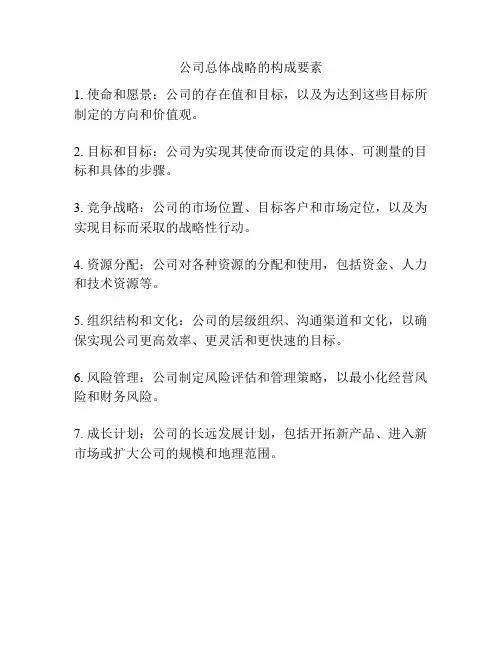 公司总体战略的构成要素

1. 使命和愿景：公司的存在值和目标，以及为达到这些目标所制定的方向和价值观。

2. 目标和目标：公司为实现其使命而设定的具体、可测量的目标和具体的步骤。

3. 竞争战略：公司的市场位置、目标客户和市场定位，以及为实现目标而采取的战略性行动。

4. 资源分配：公司对各种资源的分配和使用，包括资金、人力和技术资源等。

5. 组织结构和文化：公司的层级组织、沟通渠道和文化，以确保实现公司更高效率、更灵活和更快速的目标。

6. 风险管理：公司制定风险评估和管理策略，以最小化经营风险和财务风险。

7. 成长计划：公司的长远发展计划，包括开拓新产品、进入新市场或扩大公司的规模和地理范围。